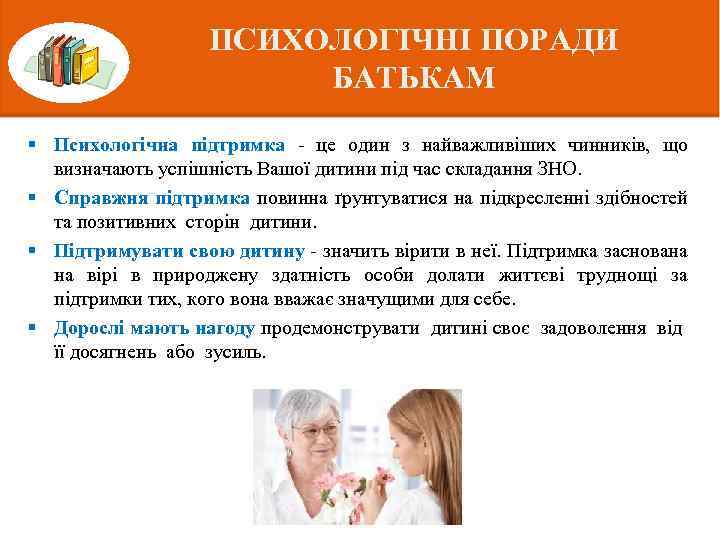 ПСИХОЛОГІЧНІ ПОРАДИ БАТЬКАМ

▪ Психологічна підтримка - це один з найважливіших чинників, що визначають успішність Вашої дитини під час складання ЗНО.

▪ Справжня підтримка повинна ґрунтуватися на підкресленні здібностей та позитивних сторін дитини.

▪ Підтримувати свою дитину - значить вірити в неї. Підтримка заснована на вірі в природжену здатність особи долати життєві труднощі за підтримки тих, кого вона вважає значущими для себе.

▪ Дорослі мають нагоду продемонструвати дитині своє задоволення від її досягнень або зусиль.